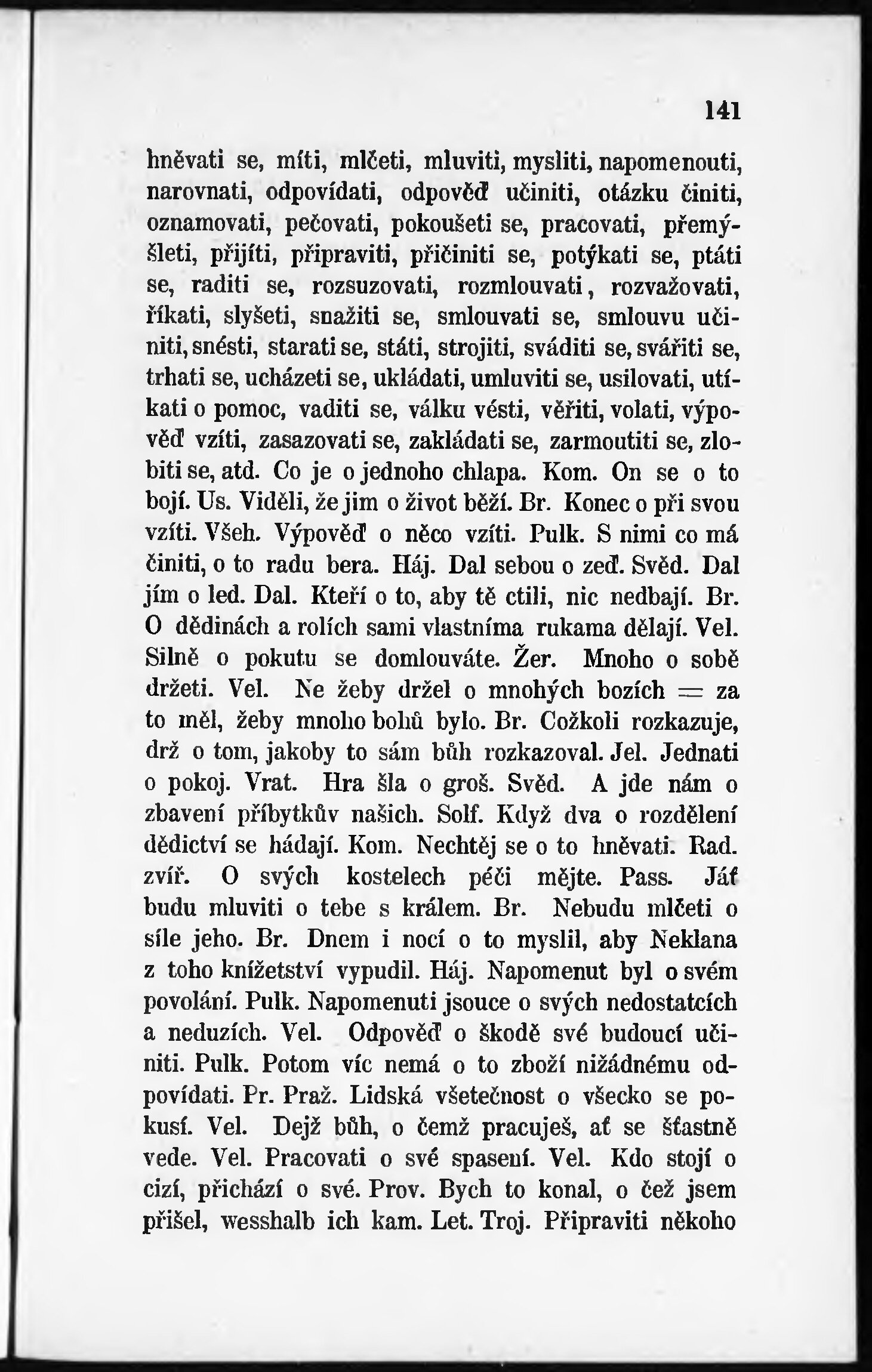 141

hněvati se, míti, mlčeti, mluviti, mysliti, napomenouti, narovnati, odpovídati, odpověď učiniti, otázku činiti, oznamovati, pečovati, pokoušeti se, pracovati, přemýšleti, přijíti, připraviti, přičiniti se, potýkati se, ptáti se, raditi se, rozsuzovati, rozmlouvati, rozvažovati, říkati, slyšeti, snažiti se, smlouvati se, smlouvu učiniti, snésti, starati se, státi, strojiti, sváditi se, svářiti se, trhati se, ucházeti se, ukládati, umluviti se, usilovati, utíkati o pomoc, vaditi se, válku vésti, věřiti, volati, výpověď vzíti, zasazovati se, zakládati se, zarmoutiti se, zlobiti se, atd. Co je o jednoho chlapa. Kom. On se o to bojí. Us. Viděli, že jim o život běží. Br. Konec o při svou vzíti. Všeh. Výpověď o něco vzíti. Pulk. S nimi co má činiti, o to radu bera. Háj. Dal sebou o zeď. Svěd. Dal jím o led. Dal. Kteří o to, aby tě ctili, nic nedbají. Br. O dědinách a rolích sami vlastníma rukama dělají. Vel. Silně o pokutu se domlouváte. Žer. Mnoho o sobě držeti. Vel. Ne žeby držel o mnohých bozích = za to měl, žeby mnoho bohů bylo. Br. Cožkoli rozkazuje, drž o tom, jakoby to sám bůh rozkazoval. Jel. Jednati o pokoj. Vrat. Hra šla o groš. Svěd. A jde nám o zbavení příbytkův našich. Solf. Když dva o rozdělení dědictví se hádají. Kom. Nechtěj se o to hněvati. Rad. zvíř. O svých kostelech péči mějte. Pass. Jáť budu mluviti o tebe s králem. Br. Nebudu mlčeti o síle jeho. Br. Dnem i nocí o to myslil, aby Neklana z toho knížetství vypudil. Háj. Napomenut byl o svém povolání. Pulk. Napomenuti jsouce o svých nedostatcích a neduzích. Vel. Odpověď o škodě své budoucí učiniti. Pulk. Potom víc nemá o to zboží nižádnému odpovídati. Pr. Praž. Lidská všetečnost o všecko se pokusí. Vel. Dejž bůh, o čemž pracuješ, ať se šťastně vede. Vel. Pracovati o své spasení. Vel. Kdo stojí o cizí, přichází o své. Prov. Bych to konal, o čež jsem přišel, wesshalb ich kam. Let. Troj. Připraviti někoho